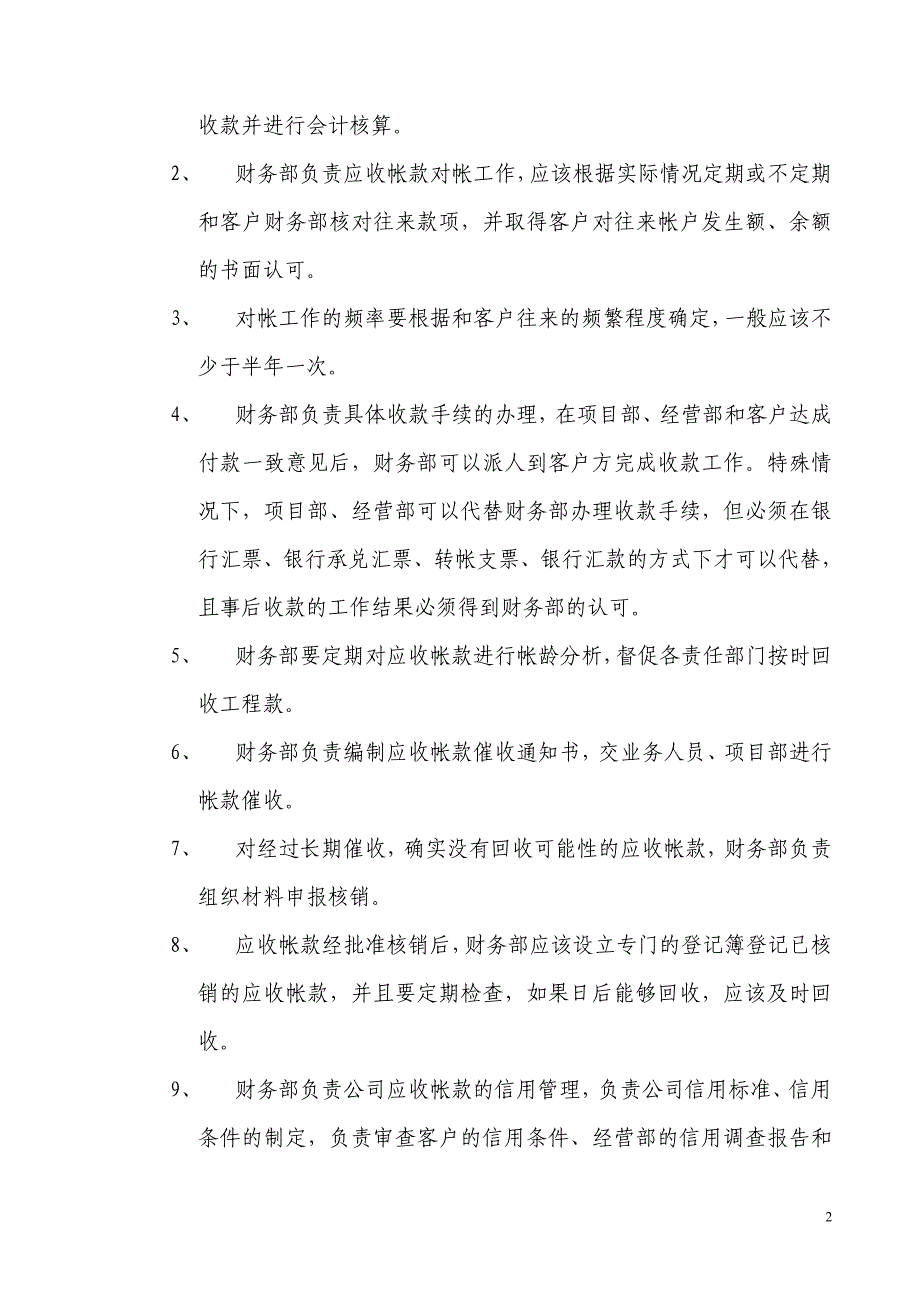 收款并进行会计核算。

2、 财务部负责应收帐款对帐工作，应该根据实际情况定期或不定期和客户财务部核对往来款项，并取得客户对往来帐户发生额、余额的书面认可。

3、 对帐工作的频率要根据和客户往来的频繁程度确定，一般应该不少于半年一次。

4、 财务部负责具体收款手续的办理，在项目部、经营部和客户达成付款一致意见后，财务部可以派人到客户方完成收款工作。特殊情况下，项目部、经营部可以代替财务部办理收款手续，但必须在银行汇票、银行承兑汇票、转帐支票、银行汇款的方式下才可以代替，且事后收款的工作结果必须得到财务部的认可。

5、 财务部要定期对应收帐款进行帐龄分析，督促各责任部门按时回收工程款。

6、 财务部负责编制应收帐款催收通知书，交业务人员、项目部进行帐款催收。

7、 对经过长期催收，确实没有回收可能性的应收帐款，财务部负责组织材料申报核销。

8、 应收帐款经批准核销后，财务部应该设立专门的登记簿登记已核销的应收帐款，并且要定期检查，如果日后能够回收，应该及时回收。

9、 财务部负责公司应收帐款的信用管理，负责公司信用标准、信用条件的制定，负责审查客户的信用条件、经营部的信用调查报告和

2